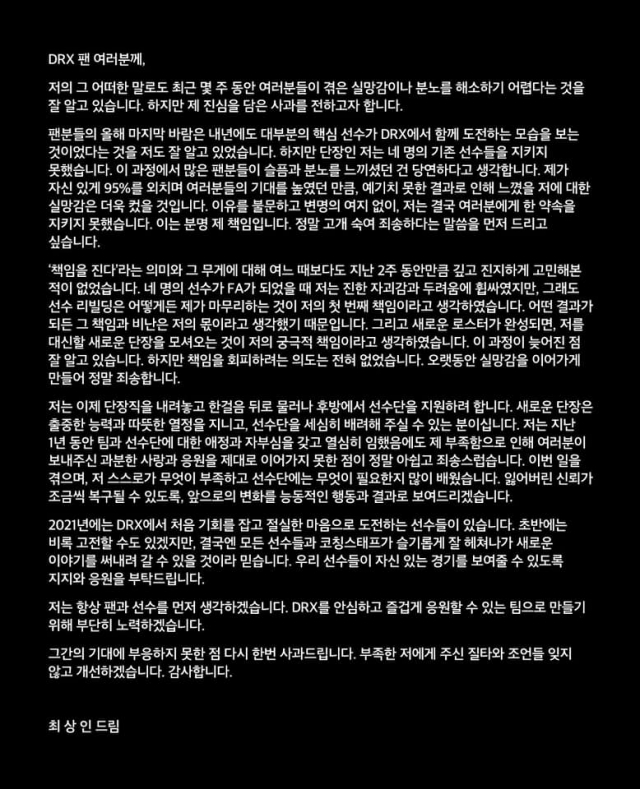 DRX 팬 여러분께,

저의 그 어떠한 말로도 최근 몇 주 동안 여러분들이 겪은 실망감이나 분노를 해소하기 어렵다는 것을 잘 알고 있습니다. 하지만 제 진심을 담은 사과를 전하고자 합니다.

팬분들의 올해 마지막 바람은 내년에도 대부분의 핵심 선수가 DRX에서 함께 도전하는 모습을 보는 것이었다는 것을 저도 잘 알고 있었습니다. 하지만 단장인 저는 네 명의 기존 선수들을 지키지 못했습니다. 이 과정에서 많은 팬분들이 슬픔과 분노를 느끼셨던 건 당연하다고 생각합니다. 제가 자신 있게 95%를 외치며 여러분들의 기대를 높였던 만큼, 예기치 못한 결과로 인해 느꼈을 저에 대한 실망감은 더욱 컸을 것입니다. 이유를 불문하고 변명의 여지 없이, 저는 결국 여러분에게 한 약속을 지키지 못했습니다. 이는 분명 제 책임입니다. 정말 고개 숙여 죄송하다는 말씀을 먼저 드리고 싶습니다.

'책임을 진다'라는 의미와 그 무게에 대해 여느 때보다도 지난 2주 동안만큼 깊고 진지하게 고민해본 적이 없었습니다. 네 명의 선수가 FA가 되었을 때 저는 진한 자괴감과 두려움에 휩싸였지만, 그래도 선수 리빌딩은 어떻게든 제가 마무리하는 것이 저의 첫 번째 책임이라고 생각하였습니다. 어떤 결과가 되든 그 책임과 비난은 저의 몫이라고 생각했기 때문입니다. 그리고 새로운 로스터가 완성되면, 저를 대신할 새로운 단장을 모셔오는 것이 저의 궁극적 책임이라고 생각하였습니다. 이 과정이 늦어진 점 잘 알고 있습니다. 하지만 책임을 회피하려는 의도는 전혀 없었습니다. 오랫동안 실망감을 이어가게 만들어 정말 죄송합니다.

저는 이제 단장직을 내려놓고 한걸음 뒤로 물러나 후방에서 선수단을 지원하려 합니다. 새로운 단장은 출중한 능력과 따뜻한 열정을 지니고, 선수단을 세심히 배려해 주실 수 있는 분이십니다. 저는 지난 1년 동안 팀과 선수단에 대한 애정과 자부심을 갖고 열심히 임했음에도 제 부족함으로 인해 여러분이 보내주신 과분한 사랑과 응원을 제대로 이어가지 못한 점이 정말 아쉽고 죄송스럽습니다. 이번 일을 겪으며, 저 스스로가 무엇이 부족하고 선수단에는 무엇이 필요한지 많이 배웠습니다. 잃어버린 신뢰가 조금씩 복구될 수 있도록, 앞으로의 변화를 능동적인 행동과 결과로 보여드리겠습니다.

2021년에는 DRX에서 처음 기회를 잡고 절실한 마음으로 도전하는 선수들이 있습니다. 초반에는 비록 고전할 수도 있겠지만, 결국엔 모든 선수들과 코칭스태프가 슬기롭게 잘 헤쳐나가 새로운 이야기를 써내려 갈 수 있을 것이라 믿습니다. 우리 선수들이 자신 있는 경기를 보여줄 수 있도록 지지와 응원을 부탁드립니다.

저는 항상 팬과 선수를 먼저 생각하겠습니다. DRX를 안심하고 즐겁게 응원할 수 있는 팀으로 만들기 위해 부단히 노력하겠습니다.

그간의 기대에 부응하지 못한 점 다시 한번 사과드립니다. 부족한 저에게 주신 질타와 조언들 잊지 않고 개선하겠습니다. 감사합니다.

최 상 인 드림